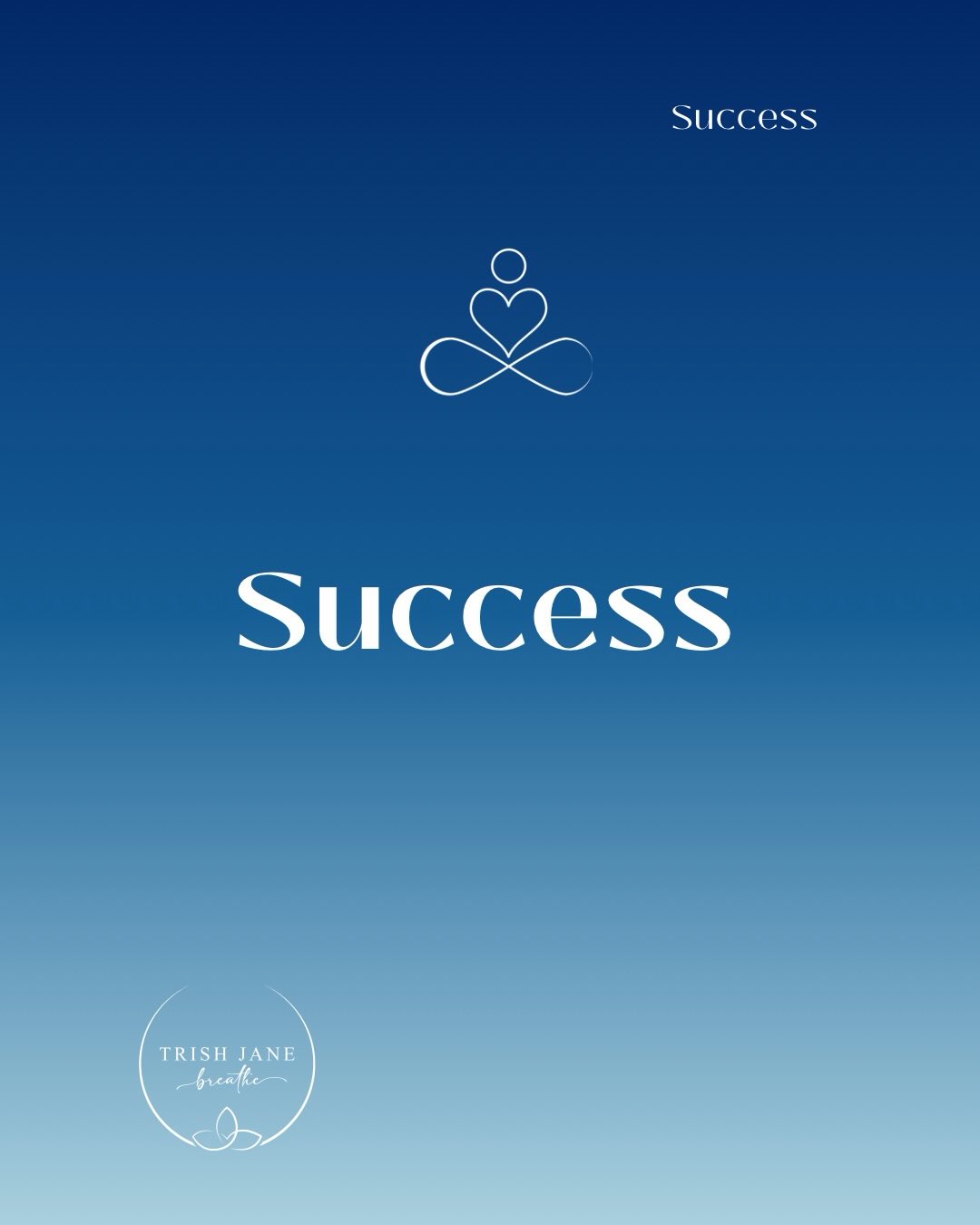 Success

Success

TRISH JANE
breathe